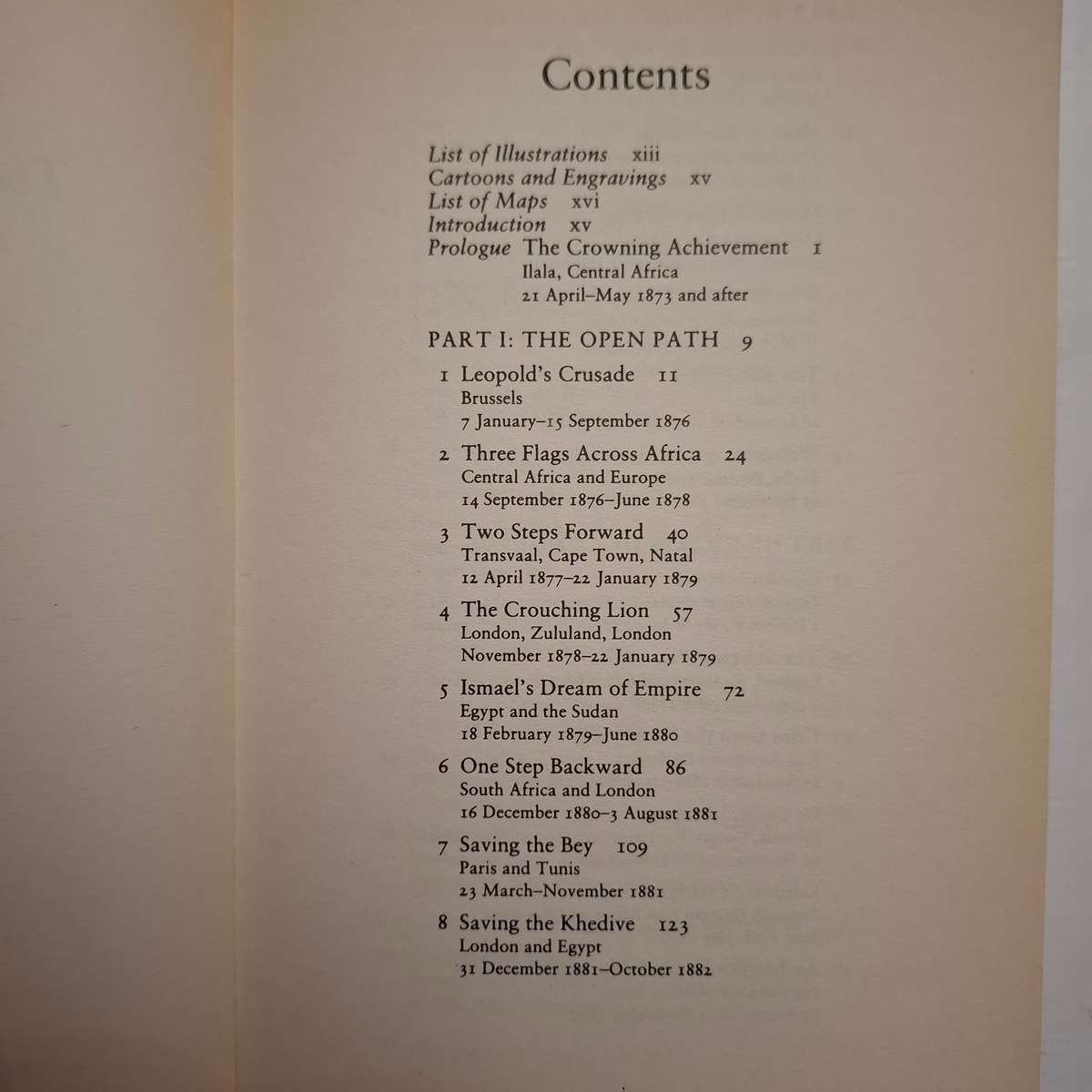 Contents

List of Illustrations xiii
Cartoons and Engravings xv
List of Maps xvi
Introduction xv
Prologue The Crowning Achievement 1
Ilala, Central Africa
21 April–May 1873 and after

PART I: THE OPEN PATH 9

1 Leopold's Crusade 11
Brussels
7 January–15 September 1876

2 Three Flags Across Africa 24
Central Africa and Europe
14 September 1876–June 1878

3 Two Steps Forward 40
Transvaal, Cape Town, Natal
12 April 1877–22 January 1879

4 The Crouching Lion 57
London, Zululand, London
November 1878–22 January 1879

5 Ismael's Dream of Empire 72
Egypt and the Sudan
18 February 1879–June 1880

6 One Step Backward 86
South Africa and London
16 December 1880–3 August 1881

7 Saving the Bey 109
Paris and Tunis
23 March–November 1881

8 Saving the Khedive 123
London and Egypt
31 December 1881–October 1882